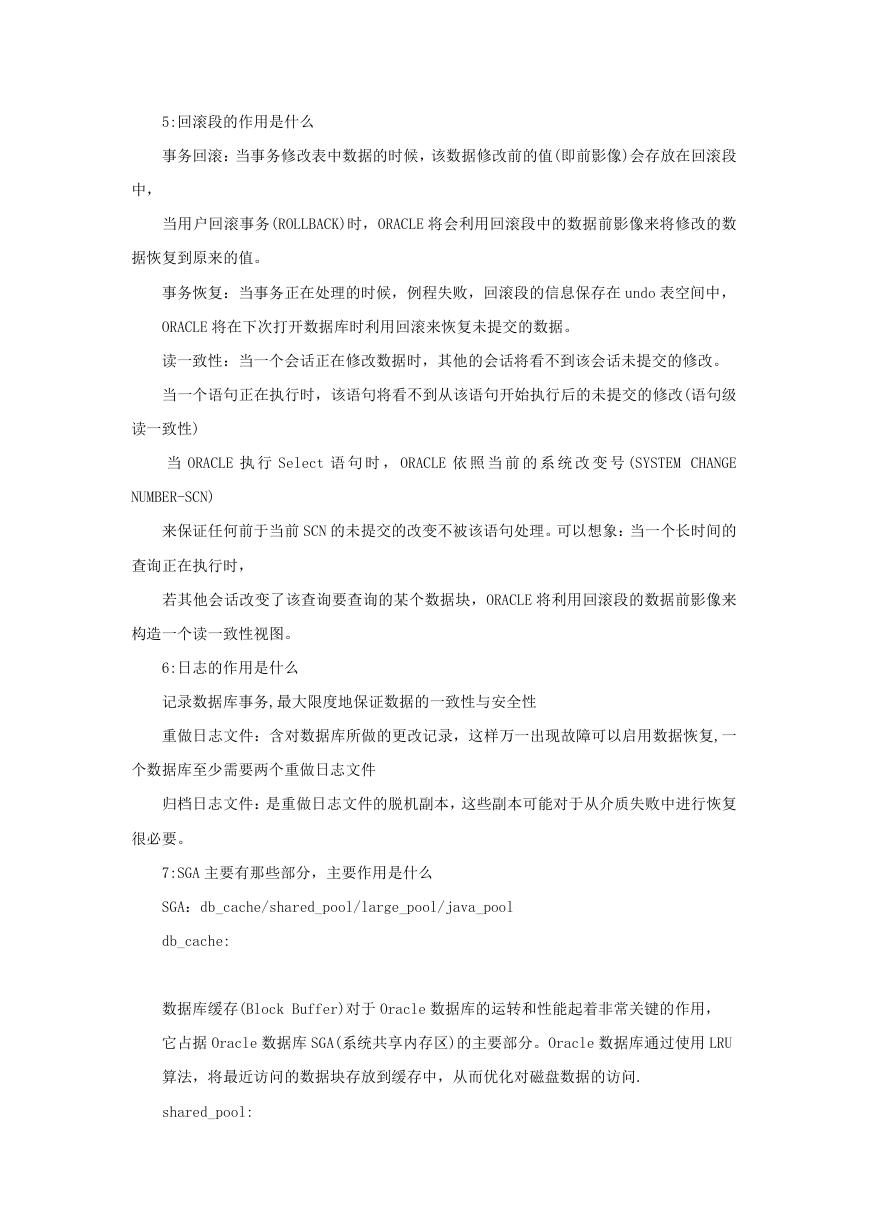 5:回滚段的作用是什么

事务回滚：当事务修改表中数据的时候，该数据修改前的值(即前影像)会存放在回滚段中，

当用户回滚事务(ROLLBACK)时，ORACLE 将会利用回滚段中的数据前影像来将修改的数据恢复到原来的值。

事务恢复：当事务正在处理的时候，例程失败，回滚段的信息保存在 undo 表空间中，

ORACLE 将在下次打开数据库时利用回滚来恢复未提交的数据。

读一致性：当一个会话正在修改数据时，其他的会话将看不到该会话未提交的修改。

当一个语句正在执行时，该语句将看不到从该语句开始执行后的未提交的修改(语句级读一致性)

当 ORACLE 执行 Select 语句时，ORACLE 依照当前的系统改变号(SYSTEM CHANGE NUMBER-SCN)

来保证任何前于当前 SCN 的未提交的改变不被该语句处理。可以想象：当一个长时间的查询正在执行时，

若其他会话改变了该查询要查询的某个数据块，ORACLE 将利用回滚段的数据前影像来构造一个读一致性视图。

6:日志的作用是什么

记录数据库事务,最大限度地保证数据的一致性与安全性

重做日志文件：含对数据库所做的更改记录，这样万一出现故障可以启用数据恢复,一个数据库至少需要两个重做日志文件

归档日志文件：是重做日志文件的脱机副本，这些副本可能对于从介质失败中进行恢复很必要。

7:SGA 主要有那些部分，主要作用是什么

SGA：db_cache/shared_pool/large_pool/java_pool

db_cache:

数据库缓存(Block Buffer)对于 Oracle 数据库的运转和性能起着非常关键的作用，

它占据 Oracle 数据库 SGA(系统共享内存区)的主要部分。Oracle 数据库通过使用 LRU

算法，将最近访问的数据块存放到缓存中，从而优化对磁盘数据的访问.

shared_pool: